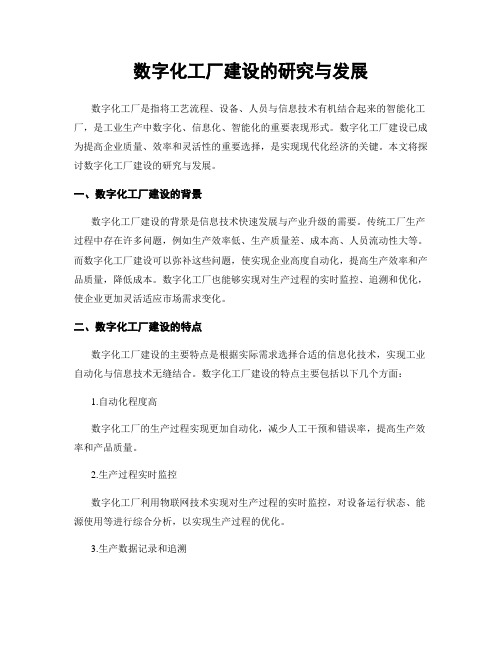 数字化工厂建设的研究与发展

数字化工厂是指将工艺流程、设备、人员与信息技术有机结合起来的智能化工厂，是工业生产中数字化、信息化、智能化的重要表现形式。数字化工厂建设已成为提高企业质量、效率和灵活性的重要选择，是实现现代化经济的关键。本文将探讨数字化工厂建设的研究与发展。

一、数字化工厂建设的背景

数字化工厂建设的背景是信息技术快速发展与产业升级的需要。传统工厂生产过程中存在许多问题，例如生产效率低、生产质量差、成本高、人员流动性大等。而数字化工厂建设可以弥补这些问题，使实现企业高度自动化，提高生产效率和产品质量，降低成本。数字化工厂也能够实现对生产过程的实时监控、追溯和优化，使企业更加灵活适应市场需求变化。

二、数字化工厂建设的特点

数字化工厂建设的主要特点是根据实际需求选择合适的信息化技术，实现工业自动化与信息技术无缝结合。数字化工厂建设的特点主要包括以下几个方面：

1.自动化程度高

数字化工厂的生产过程实现更加自动化，减少人工干预和错误率，提高生产效率和产品质量。

2.生产过程实时监控

数字化工厂利用物联网技术实现对生产过程的实时监控，对设备运行状态、能源使用等进行综合分析，以实现生产过程的优化。

3.生产数据记录和追溯